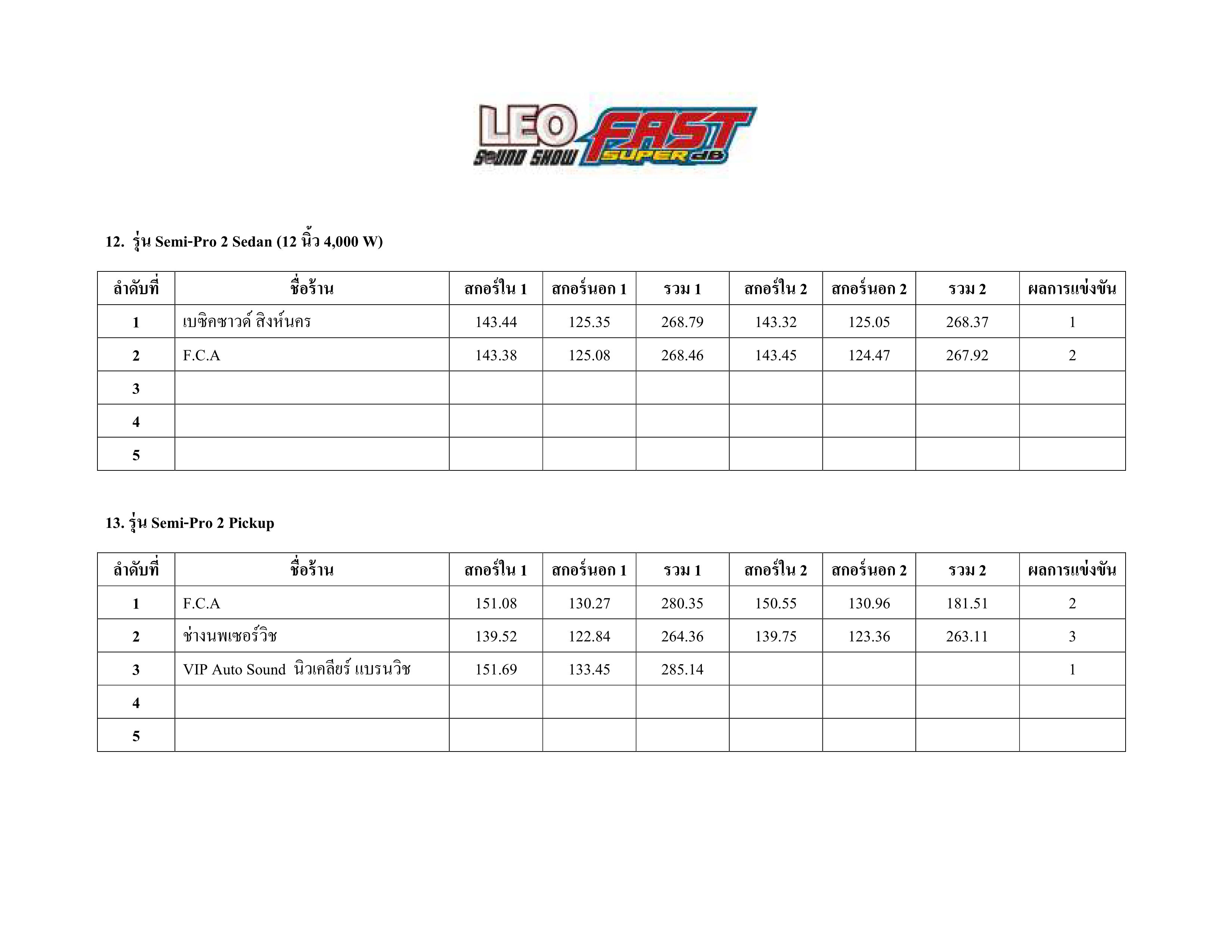 LEO SOUND SHOW FAST SUPER dB

12. รุ่น Semi-Pro 2 Sedan (12 นิ้ว 4,000 W)

| ลำดับที่ | ชื่อร้าน | สกอร์ใน 1 | สกอร์นอก 1 | รวม 1 | สกอร์ใน 2 | สกอร์นอก 2 | รวม 2 | ผลการแข่งขัน |
|---|---|---|---|---|---|---|---|---|
| 1 | เบซิคซาวด์ สิงห์นคร | 143.44 | 125.35 | 268.79 | 143.32 | 125.05 | 268.37 | 1 |
| 2 | F.C.A | 143.38 | 125.08 | 268.46 | 143.45 | 124.47 | 267.92 | 2 |
| 3 | | | | | | | | |
| 4 | | | | | | | | |
| 5 | | | | | | | | |

13. รุ่น Semi-Pro 2 Pickup

| ลำดับที่ | ชื่อร้าน | สกอร์ใน 1 | สกอร์นอก 1 | รวม 1 | สกอร์ใน 2 | สกอร์นอก 2 | รวม 2 | ผลการแข่งขัน |
|---|---|---|---|---|---|---|---|---|
| 1 | F.C.A | 151.08 | 130.27 | 280.35 | 150.55 | 130.96 | 181.51 | 2 |
| 2 | ช่างนพเซอร์วิช | 139.52 | 122.84 | 264.36 | 139.75 | 123.36 | 263.11 | 3 |
| 3 | VIP Auto Sound นิวเคลียร์ แบรนวิช | 151.69 | 133.45 | 285.14 | | | | 1 |
| 4 | | | | | | | | |
| 5 | | | | | | | | |